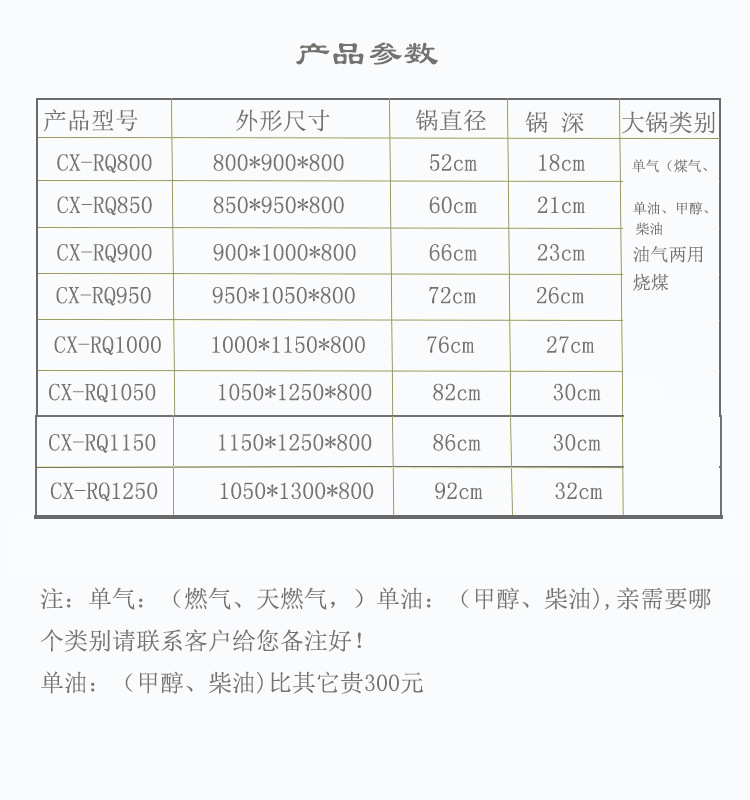 产品参数

| 产品型号 | 外形尺寸 | 锅直径 | 锅 深 | 大锅类别 |
|---|---|---|---|---|
| CX-RQ800 | 800*900*800 | 52cm | 18cm | 单气（煤气、单油、甲醇、柴油 油气两用 烧煤 |
| CX-RQ850 | 850*950*800 | 60cm | 21cm | |
| CX-RQ900 | 900*1000*800 | 66cm | 23cm | |
| CX-RQ950 | 950*1050*800 | 72cm | 26cm | |
| CX-RQ1000 | 1000*1150*800 | 76cm | 27cm | |
| CX-RQ1050 | 1050*1250*800 | 82cm | 30cm | |
| CX-RQ1150 | 1150*1250*800 | 86cm | 30cm | |
| CX-RQ1250 | 1050*1300*800 | 92cm | 32cm | |

注：单气：（燃气、天燃气，）单油：（甲醇、柴油),亲需要哪个类别请联系客户给您备注好！

单油：（甲醇、柴油)比其它贵300元